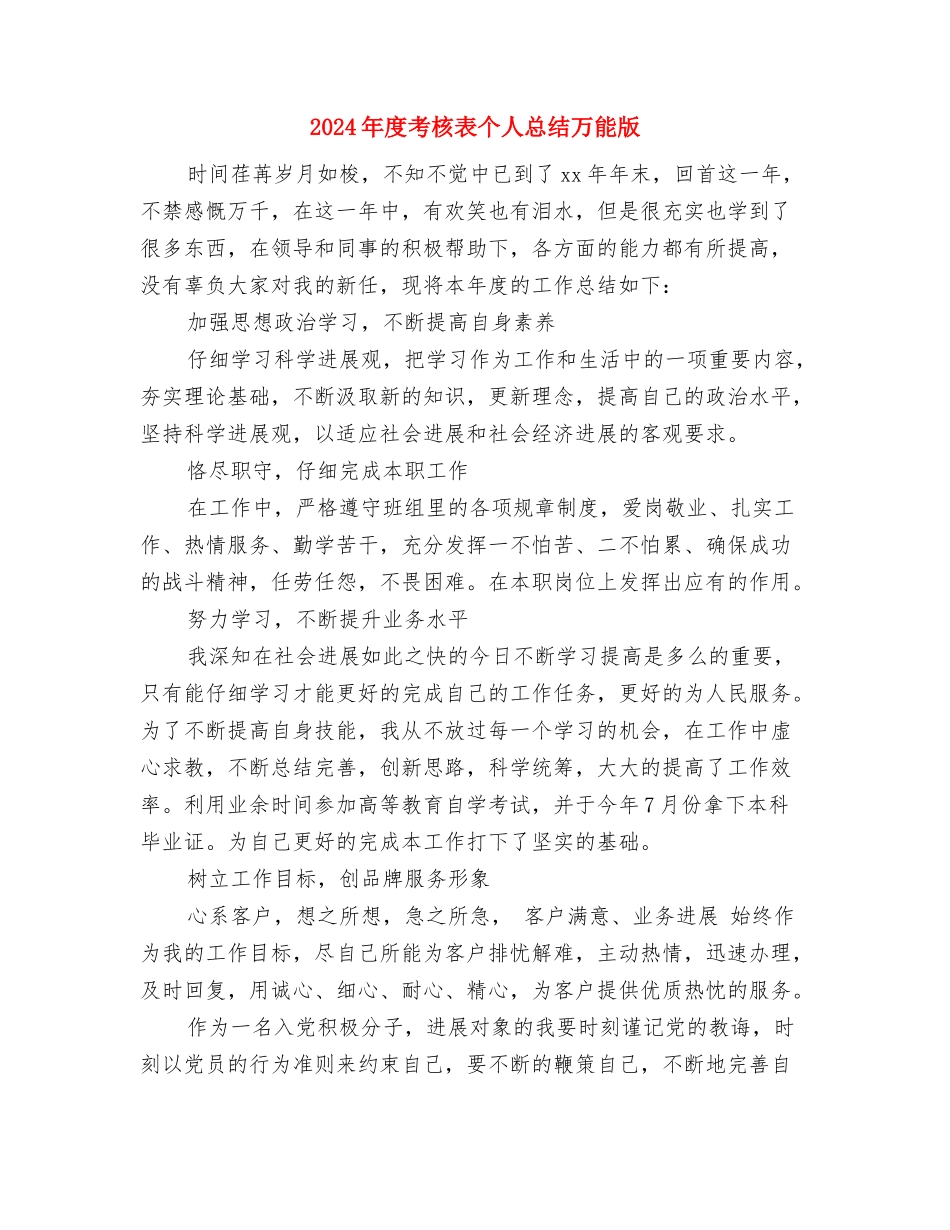 2024年度考核表个人总结万能版

时间荏苒岁月如梭，不知不觉中已到了xx年年末，回首这一年，不禁感慨万千，在这一年中，有欢笑也有泪水，但是很充实也学到了很多东西，在领导和同事的积极帮助下，各方面的能力都有所提高，没有辜负大家对我的新任，现将本年度的工作总结如下：

加强思想政治学习，不断提高自身素养

仔细学习科学进展观，把学习作为工作和生活中的一项重要内容，夯实理论基础，不断汲取新的知识，更新理念，提高自己的政治水平，坚持科学进展观，以适应社会进展和社会经济进展的客观要求。

恪尽职守，仔细完成本职工作

在工作中，严格遵守班组里的各项规章制度，爱岗敬业、扎实工作、热情服务、勤学苦干，充分发挥一不怕苦、二不怕累、确保成功的战斗精神，任劳任怨，不畏困难。在本职岗位上发挥出应有的作用。

努力学习，不断提升业务水平

我深知在社会进展如此之快的今日不断学习提高是多么的重要，只有能仔细学习才能更好的完成自己的工作任务，更好的为人民服务。为了不断提高自身技能，我从不放过每一个学习的机会，在工作中虚心求教，不断总结完善，创新思路，科学统筹，大大的提高了工作效率。利用业余时间参加高等教育自学考试，并于今年7月份拿下本科毕业证。为自己更好的完成本工作打下了坚实的基础。

树立工作目标，创品牌服务形象

心系客户，想之所想，急之所急， 客户满意、业务进展 始终作为我的工作目标，尽自己所能为客户排忧解难，主动热情，迅速办理，及时回复，用诚心、细心、耐心、精心，为客户提供优质热忱的服务。

作为一名入党积极分子，进展对象的我要时刻谨记党的教诲，时刻以党员的行为准则来约束自己，要不断的鞭策自己，不断地完善自